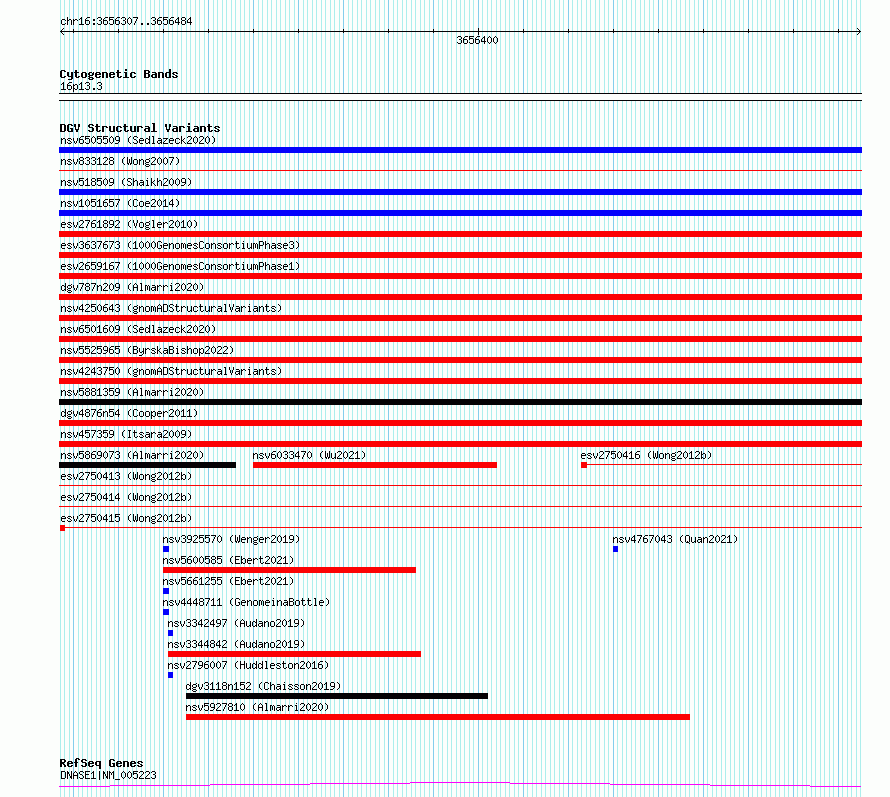 chr16:3656307..3656484

3656400

Cytogenetic Bands
16p13.3

DGV Structural Variants
nsv6505509 (Sedlazeck2020)
nsv833128 (Wong2007)
nsv518509 (Shaikh2009)
nsv1051657 (Coe2014)
esv2761892 (Vogler2010)
esv3637673 (1000GenomesConsortiumPhase3)
esv2659167 (1000GenomesConsortiumPhase1)
dgv787n209 (Almarri2020)
nsv4250643 (gnomADStructuralVariants)
nsv6501609 (Sedlazeck2020)
nsv5525965 (ByrskaBishop2022)
nsv4243750 (gnomADStructuralVariants)
nsv5881359 (Almarri2020)
dgv4876n54 (Cooper2011)
nsv457359 (Itsara2009)
nsv5869073 (Almarri2020)
nsv6033470 (Wu2021)
esv2750416 (Wong2012b)
esv2750413 (Wong2012b)
esv2750414 (Wong2012b)
esv2750415 (Wong2012b)
nsv3925570 (Wenger2019)
nsv4767043 (Quan2021)
nsv5600585 (Ebert2021)
nsv5661255 (Ebert2021)
nsv4448711 (GenomeinaBottle)
nsv3342497 (Audano2019)
nsv3344842 (Audano2019)
nsv2796007 (Huddleston2016)
dgv3118n152 (Chaisson2019)
nsv5927810 (Almarri2020)

RefSeq Genes
DNASE1|NM_005223